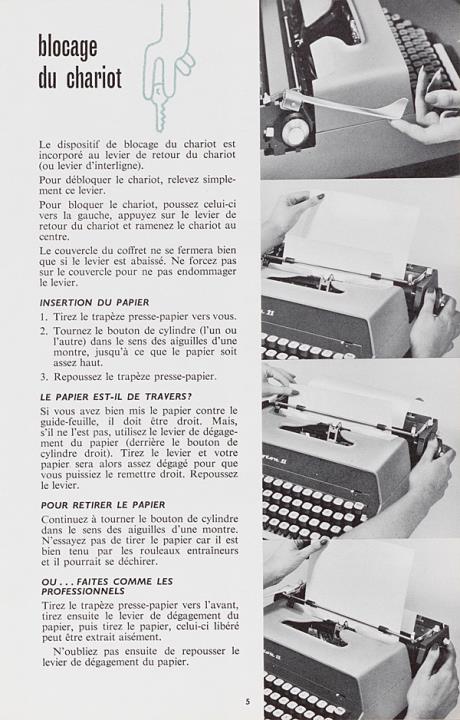 blocage du chariot

Le dispositif de blocage du chariot est incorporé au levier de retour du chariot (ou levier d'interligne).

Pour débloquer le chariot, relevez simplement ce levier.

Pour bloquer le chariot, poussez celui-ci vers la gauche, appuyez sur le levier de retour du chariot et ramenez le chariot au centre.

Le couvercle du coffret ne se fermera bien que si le levier est abaissé. Ne forcez pas sur le couvercle pour ne pas endommager le levier.

INSERTION DU PAPIER

1. Tirez le trapèze presse-papier vers vous.
2. Tournez le bouton de cylindre (l'un ou l'autre) dans le sens des aiguilles d'une montre, jusqu'à ce que le papier soit assez haut.
3. Repoussez le trapèze presse-papier.

LE PAPIER EST-IL DE TRAVERS?

Si vous avez bien mis le papier contre le guide-feuille, il doit être droit. Mais, s'il ne l'est pas, utilisez le levier de dégagement du papier (derrière le bouton de cylindre droit). Tirez le levier et votre papier sera alors assez dégagé pour que vous puissiez le remettre droit. Repoussez le levier.

POUR RETIRER LE PAPIER

Continuez à tourner le bouton de cylindre dans le sens des aiguilles d'une montre. N'essayez pas de tirer le papier car il est bien tenu par les rouleaux entraîneurs et il pourrait se déchirer.

OU . . . FAITES COMME LES PROFESSIONNELS

Tirez le trapèze presse-papier vers l'avant, tirez ensuite le levier de dégagement du papier, puis tirez le papier, celui-ci libéré peut être extrait aisément.

N'oubliez pas ensuite de repousser le levier de dégagement du papier.

5